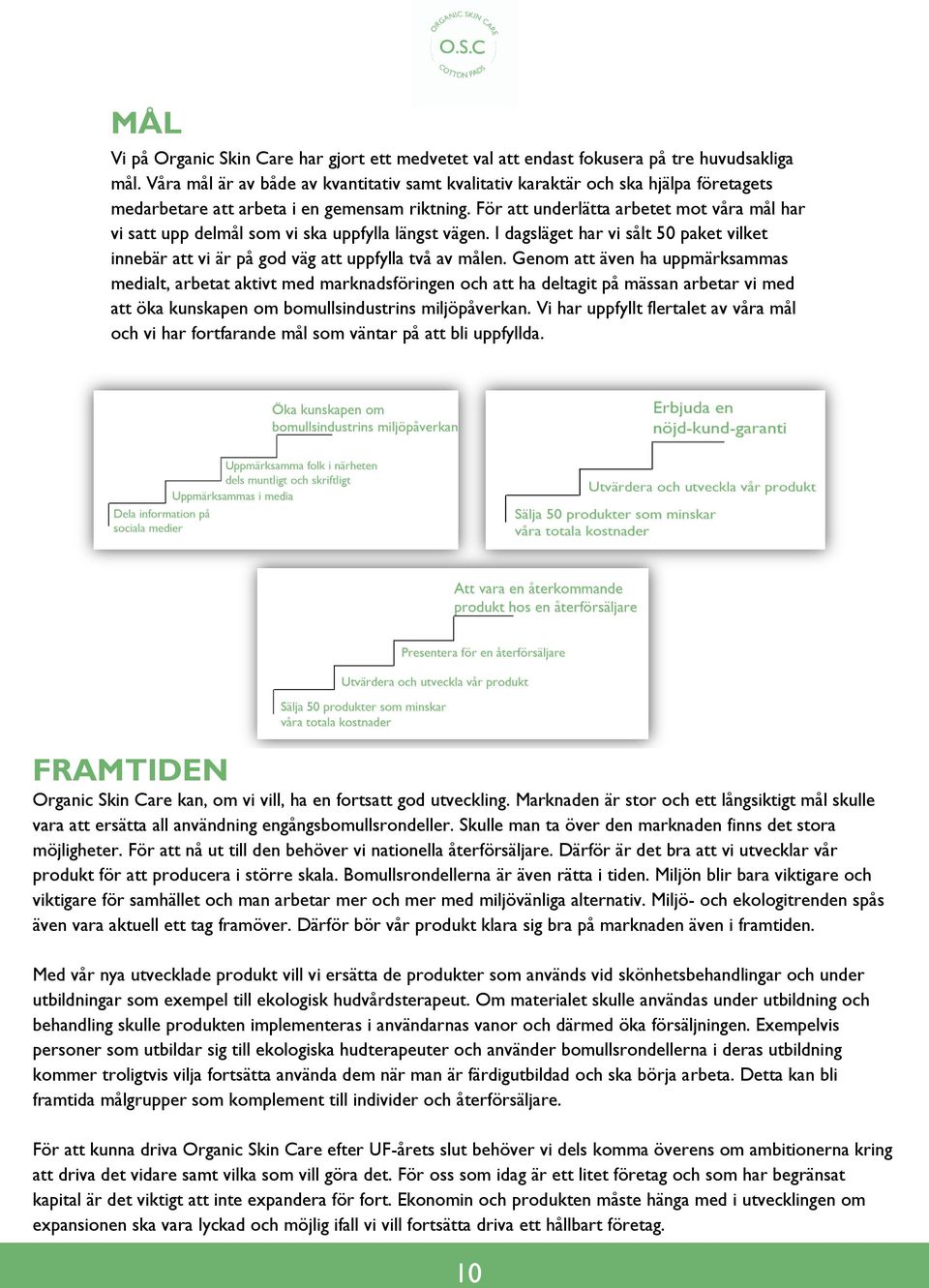 ORGANIC SKIN CARE
O.S.C
COTTON PADS

MÅL
Vi på Organic Skin Care har gjort ett medvetet val att endast fokusera på tre huvudsakliga mål. Våra mål är av både av kvantitativ samt kvalitativ karaktär och ska hjälpa företagets medarbetare att arbeta i en gemensam riktning. För att underlätta arbetet mot våra mål har vi satt upp delmål som vi ska uppfylla längst vägen. I dagsläget har vi sålt 50 paket vilket innebär att vi är på god väg att uppfylla två av målen. Genom att även ha uppmärksammas medialt, arbetat aktivt med marknadsföringen och att ha deltagit på mässan arbetar vi med att öka kunskapen om bomullsindustrins miljöpåverkan. Vi har uppfyllt flertalet av våra mål och vi har fortfarande mål som väntar på att bli uppfyllda.

Öka kunskapen om bomullsindustrins miljöpåverkan
Uppmärksamma folk i närheten dels muntligt och skriftligt
Uppmärksammas i media
Dela information på sociala medier

Erbjuda en nöjd-kund-garanti
Utvärdera och utveckla vår produkt
Sälja 50 produkter som minskar våra totala kostnader

Att vara en återkommande produkt hos en återförsäljare
Presentera för en återförsäljare
Utvärdera och utveckla vår produkt
Sälja 50 produkter som minskar våra totala kostnader

FRAMTIDEN
Organic Skin Care kan, om vi vill, ha en fortsatt god utveckling. Marknaden är stor och ett långsiktigt mål skulle vara att ersätta all användning engångsbomullsrondeller. Skulle man ta över den marknaden finns det stora möjligheter. För att nå ut till den behöver vi nationella återförsäljare. Därför är det bra att vi utvecklar vår produkt för att producera i större skala. Bomullsrondellerna är även rätta i tiden. Miljön blir bara viktigare och viktigare för samhället och man arbetar mer och mer med miljövänliga alternativ. Miljö- och ekologitrenden spås även vara aktuell ett tag framöver. Därför bör vår produkt klara sig bra på marknaden även i framtiden.

Med vår nya utvecklade produkt vill vi ersätta de produkter som används vid skönhetsbehandlingar och under utbildningar som exempel till ekologisk hudvårdsterapeut. Om materialet skulle användas under utbildning och behandling skulle produkten implementeras i användarnas vanor och därmed öka försäljningen. Exempelvis personer som utbildar sig till ekologiska hudterapeuter och använder bomullsrondellerna i deras utbildning kommer troligtvis vilja fortsätta använda dem när man är färdigutbildad och ska börja arbeta. Detta kan bli framtida målgrupper som komplement till individer och återförsäljare.

För att kunna driva Organic Skin Care efter UF-årets slut behöver vi dels komma överens om ambitionerna kring att driva det vidare samt vilka som vill göra det. För oss som idag är ett litet företag och som har begränsat kapital är det viktigt att inte expandera för fort. Ekonomin och produkten måste hänga med i utvecklingen om expansionen ska vara lyckad och möjlig ifall vi vill fortsätta driva ett hållbart företag.

10